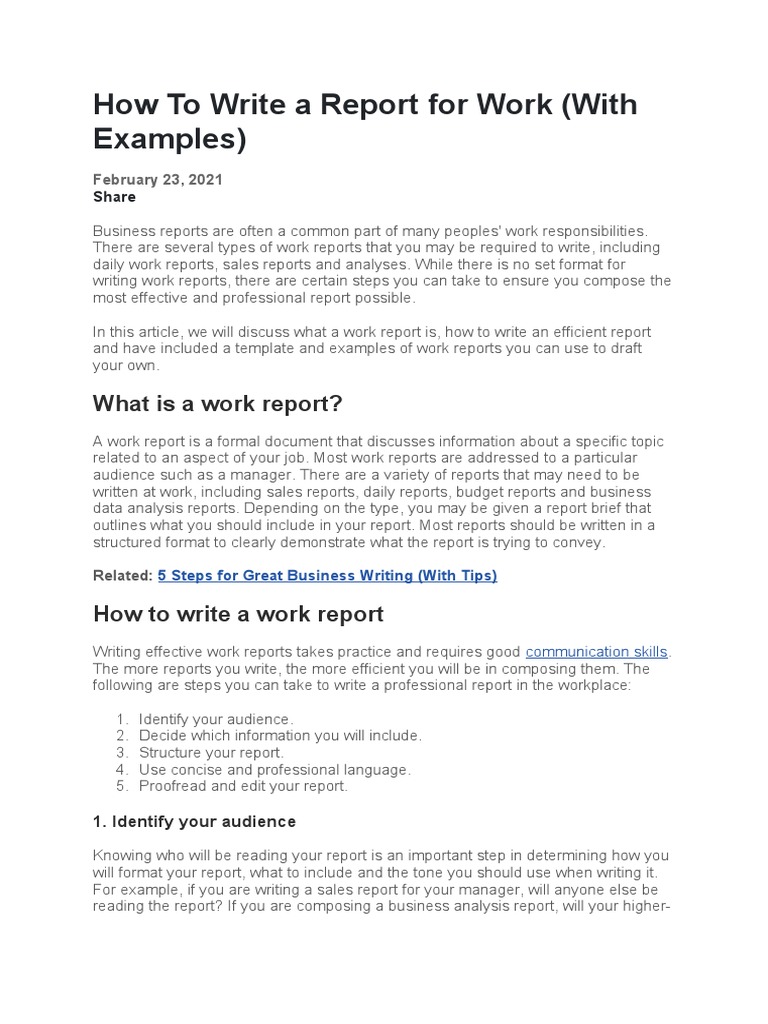 How To Write a Report for Work (With Examples)

February 23, 2021
Share

Business reports are often a common part of many peoples' work responsibilities. There are several types of work reports that you may be required to write, including daily work reports, sales reports and analyses. While there is no set format for writing work reports, there are certain steps you can take to ensure you compose the most effective and professional report possible.

In this article, we will discuss what a work report is, how to write an efficient report and have included a template and examples of work reports you can use to draft your own.

What is a work report?

A work report is a formal document that discusses information about a specific topic related to an aspect of your job. Most work reports are addressed to a particular audience such as a manager. There are a variety of reports that may need to be written at work, including sales reports, daily reports, budget reports and business data analysis reports. Depending on the type, you may be given a report brief that outlines what you should include in your report. Most reports should be written in a structured format to clearly demonstrate what the report is trying to convey.

Related: 5 Steps for Great Business Writing (With Tips)

How to write a work report

Writing effective work reports takes practice and requires good communication skills. The more reports you write, the more efficient you will be in composing them. The following are steps you can take to write a professional report in the workplace:

1. Identify your audience.
2. Decide which information you will include.
3. Structure your report.
4. Use concise and professional language.
5. Proofread and edit your report.

1. Identify your audience

Knowing who will be reading your report is an important step in determining how you will format your report, what to include and the tone you should use when writing it. For example, if you are writing a sales report for your manager, will anyone else be reading the report? If you are composing a business analysis report, will your higher-